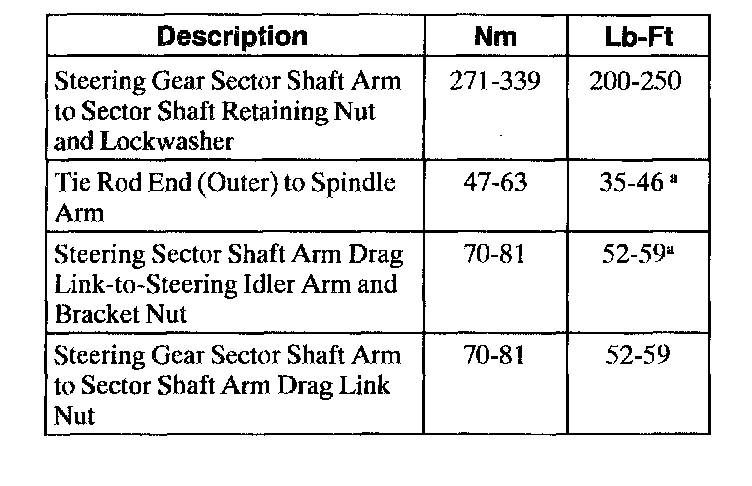 | Description | Nm | Lb-Ft |
|---|---|---|
| Steering Gear Sector Shaft Arm to Sector Shaft Retaining Nut and Lockwasher | 271-339 | 200-250 |
| Tie Rod End (Outer) to Spindle Arm | 47-63 | 35-46 $^{a}$ |
| Steering Sector Shaft Arm Drag Link-to-Steering Idler Arm and Bracket Nut | 70-81 | 52-59$^{a}$ |
| Steering Gear Sector Shaft Arm to Sector Shaft Arm Drag Link Nut | 70-81 | 52-59 |